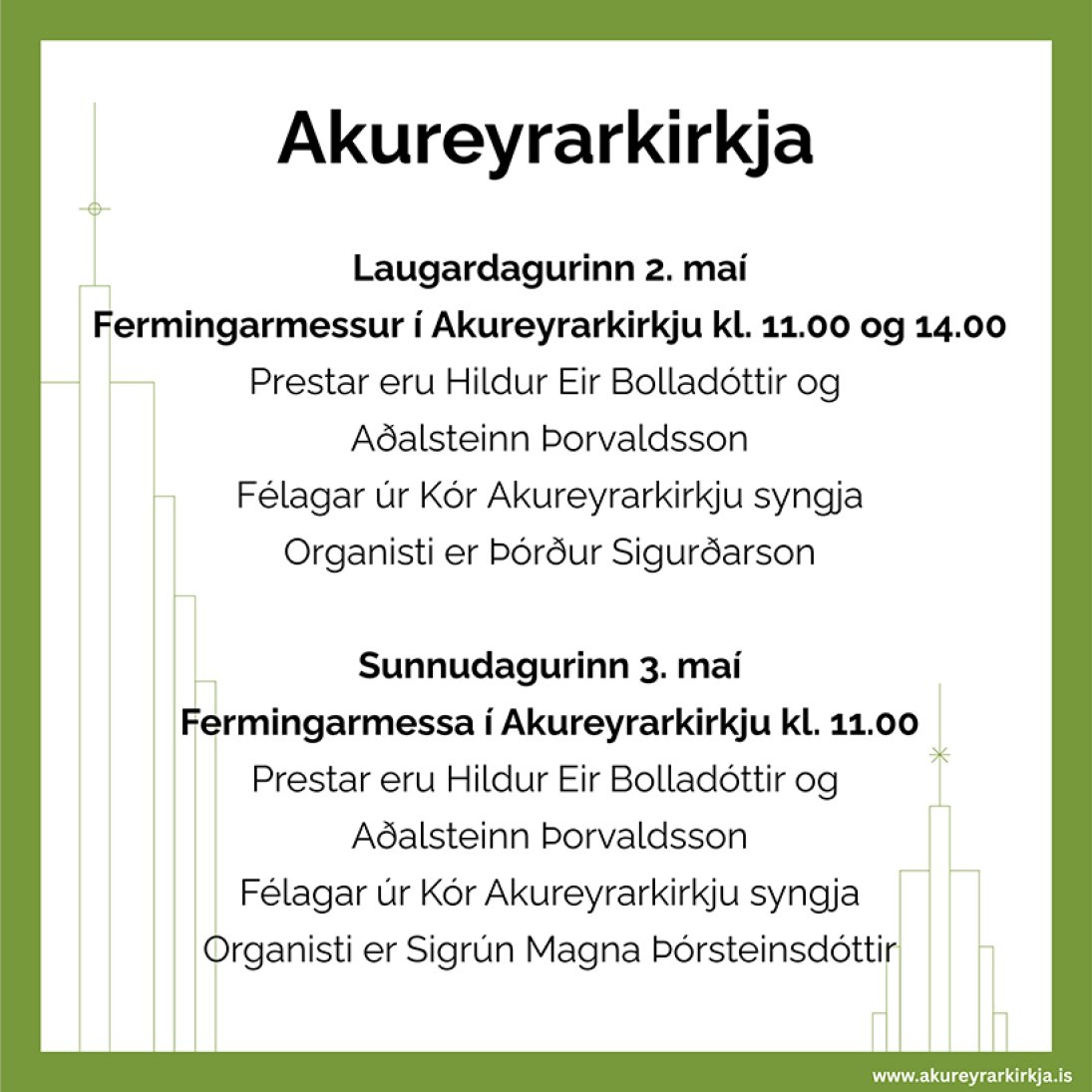 Akureyrarkirkja

Laugardagurinn 2. maí
Fermingarmessur í Akureyrarkirkju kl. 11.00 og 14.00
Prestar eru Hildur Eir Bolladóttir og Aðalsteinn Þorvaldsson
Félagar úr Kór Akureyrarkirkju syngja
Organisti er Þórður Sigurðarson

Sunnudagurinn 3. maí
Fermingarmessa í Akureyrarkirkju kl. 11.00
Prestar eru Hildur Eir Bolladóttir og Aðalsteinn Þorvaldsson
Félagar úr Kór Akureyrarkirkju syngja
Organisti er Sigrún Magna Þórsteinsdóttir

www.akureyrarkirkja.is